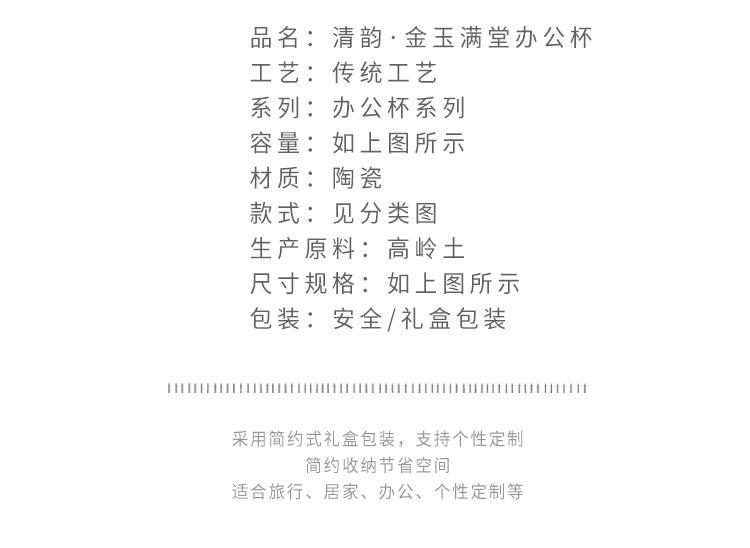 品名：清韵·金玉满堂办公杯
工艺：传统工艺
系列：办公杯系列
容量：如上图所示
材质：陶瓷
款式：见分类图
生产原料：高岭土
尺寸规格：如上图所示
包装：安全/礼盒包装

采用简约式礼盒包装，支持个性定制
简约收纳节省空间
适合旅行、居家、办公、个性定制等